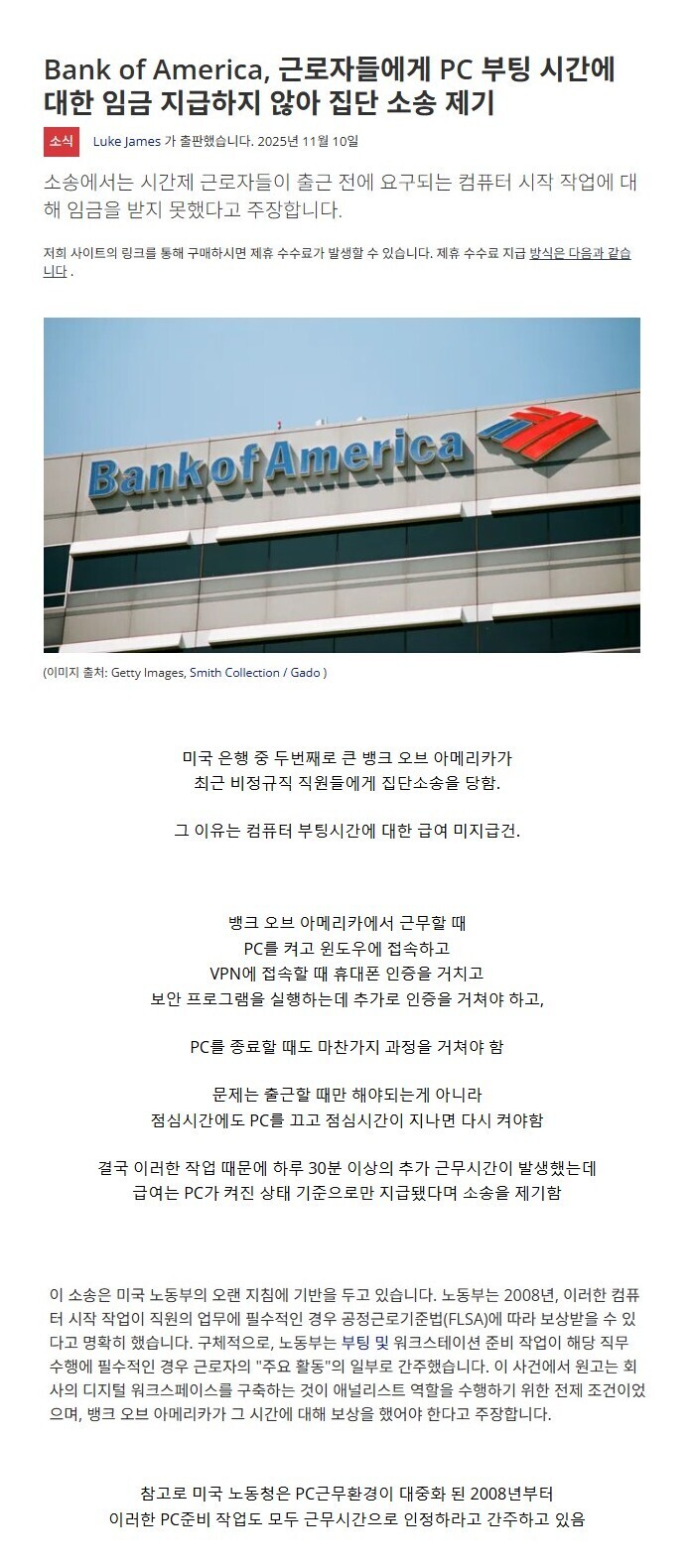 Bank of America, 근로자들에게 PC 부팅 시간에 대한 임금 지급하지 않아 집단 소송 제기

소식 Luke James 가 출판했습니다. 2025년 11월 10일

소송에서는 시간제 근로자들이 출근 전에 요구되는 컴퓨터 시작 작업에 대해 임금을 받지 못했다고 주장합니다.

저희 사이트의 링크를 통해 구매하시면 제휴 수수료가 발생할 수 있습니다. 제휴 수수료 지급 방식은 다음과 같습니다 .

BankofAmerica

(이미지 출처: Getty Images, Smith Collection / Gado )

미국 은행 중 두번째로 큰 뱅크 오브 아메리카가
최근 비정규직 직원들에게 집단소송을 당함.

그 이유는 컴퓨터 부팅시간에 대한 급여 미지급건.

뱅크 오브 아메리카에서 근무할 때
PC를 켜고 윈도우에 접속하고
VPN에 접속할 때 휴대폰 인증을 거치고
보안 프로그램을 실행하는데 추가로 인증을 거쳐야 하고,

PC를 종료할 때도 마찬가지 과정을 거쳐야 함

문제는 출근할 때만 해야되는게 아니라
점심시간에도 PC를 끄고 점심시간이 지나면 다시 켜야함

결국 이러한 작업 때문에 하루 30분 이상의 추가 근무시간이 발생했는데
급여는 PC가 켜진 상태 기준으로만 지급됐다며 소송을 제기함

이 소송은 미국 노동부의 오랜 지침에 기반을 두고 있습니다. 노동부는 2008년, 이러한 컴퓨터 시작 작업이 직원의 업무에 필수적인 경우 공정근로기준법(FLSA)에 따라 보상받을 수 있다고 명확히 했습니다. 구체적으로, 노동부는 부팅 및 워크스테이션 준비 작업이 해당 직무 수행에 필수적인 경우 근로자의 "주요 활동"의 일부로 간주했습니다. 이 사건에서 원고는 회사의 디지털 워크스페이스를 구축하는 것이 애널리스트 역할을 수행하기 위한 전제 조건이었으며, 뱅크 오브 아메리카가 그 시간에 대해 보상을 했어야 한다고 주장합니다.

참고로 미국 노동청은 PC근무환경이 대중화 된 2008년부터
이러한 PC준비 작업도 모두 근무시간으로 인정하라고 간주하고 있음